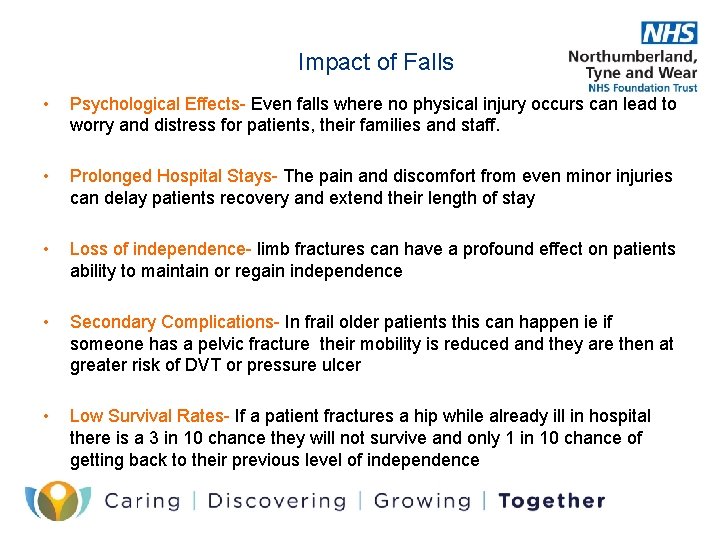 NHS
Northumberland, Tyne and Wear
NHS Foundation Trust

Impact of Falls

• Psychological Effects- Even falls where no physical injury occurs can lead to worry and distress for patients, their families and staff.

• Prolonged Hospital Stays- The pain and discomfort from even minor injuries can delay patients recovery and extend their length of stay

• Loss of independence- limb fractures can have a profound effect on patients ability to maintain or regain independence

• Secondary Complications- In frail older patients this can happen ie if someone has a pelvic fracture their mobility is reduced and they are then at greater risk of DVT or pressure ulcer

• Low Survival Rates- If a patient fractures a hip while already ill in hospital there is a 3 in 10 chance they will not survive and only 1 in 10 chance of getting back to their previous level of independence

Caring | Discovering | Growing | Together